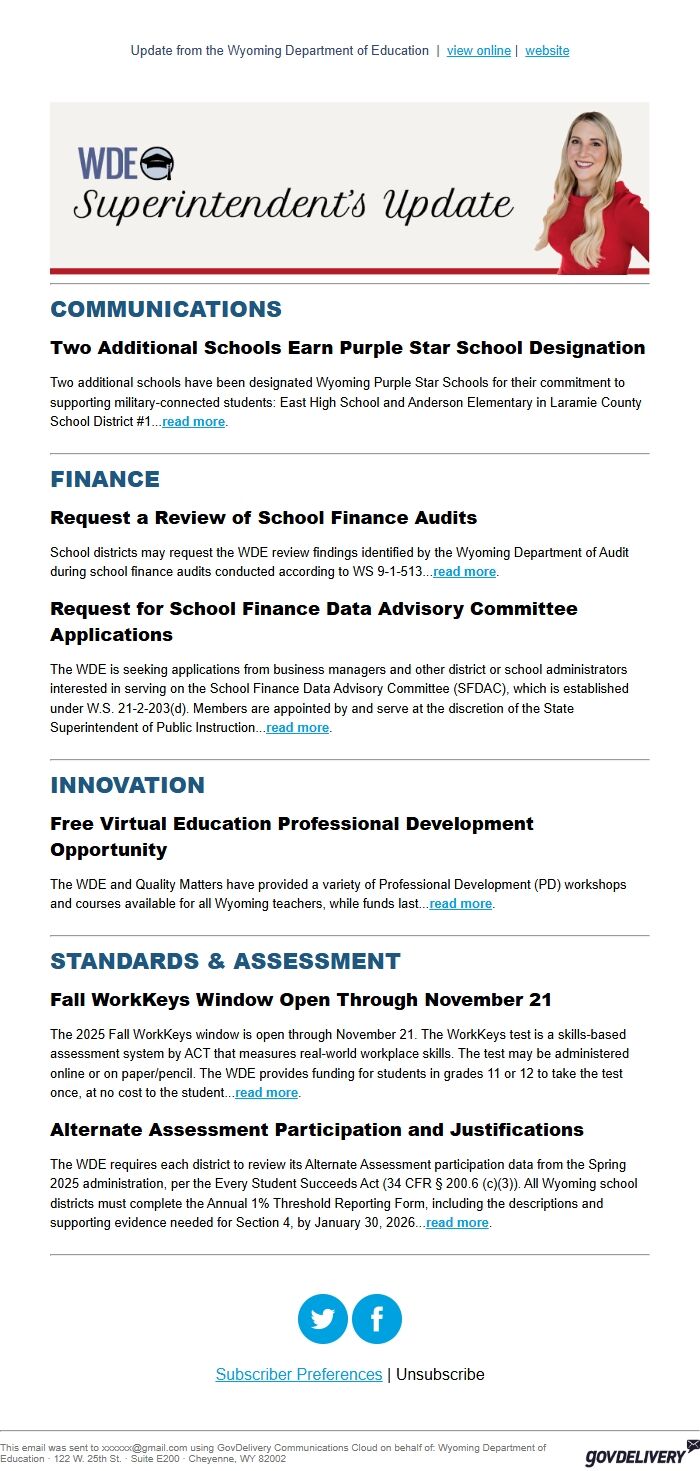 Update from the Wyoming Department of Education | view online | website

WDE
Superintendent's Update

COMMUNICATIONS

Two Additional Schools Earn Purple Star School Designation

Two additional schools have been designated Wyoming Purple Star Schools for their commitment to supporting military-connected students: East High School and Anderson Elementary in Laramie County School District #1...read more.

FINANCE

Request a Review of School Finance Audits

School districts may request the WDE review findings identified by the Wyoming Department of Audit during school finance audits conducted according to WS 9-1-513...read more.

Request for School Finance Data Advisory Committee Applications

The WDE is seeking applications from business managers and other district or school administrators interested in serving on the School Finance Data Advisory Committee (SFDAC), which is established under W.S. 21-2-203(d). Members are appointed by and serve at the discretion of the State Superintendent of Public Instruction...read more.

INNOVATION

Free Virtual Education Professional Development Opportunity

The WDE and Quality Matters have provided a variety of Professional Development (PD) workshops and courses available for all Wyoming teachers, while funds last...read more.

STANDARDS & ASSESSMENT

Fall WorkKeys Window Open Through November 21

The 2025 Fall WorkKeys window is open through November 21. The WorkKeys test is a skills-based assessment system by ACT that measures real-world workplace skills. The test may be administered online or on paper/pencil. The WDE provides funding for students in grades 11 or 12 to take the test once, at no cost to the student...read more.

Alternate Assessment Participation and Justifications

The WDE requires each district to review its Alternate Assessment participation data from the Spring 2025 administration, per the Every Student Succeeds Act (34 CFR § 200.6 (c)(3)). All Wyoming school districts must complete the Annual 1% Threshold Reporting Form, including the descriptions and supporting evidence needed for Section 4, by January 30, 2026...read more.

Subscriber Preferences | Unsubscribe

This email was sent to xxxxxx@gmail.com using GovDelivery Communications Cloud on behalf of: Wyoming Department of Education · 122 W. 25th St. · Suite E200 · Cheyenne, WY 82002

GOVDELIVERY